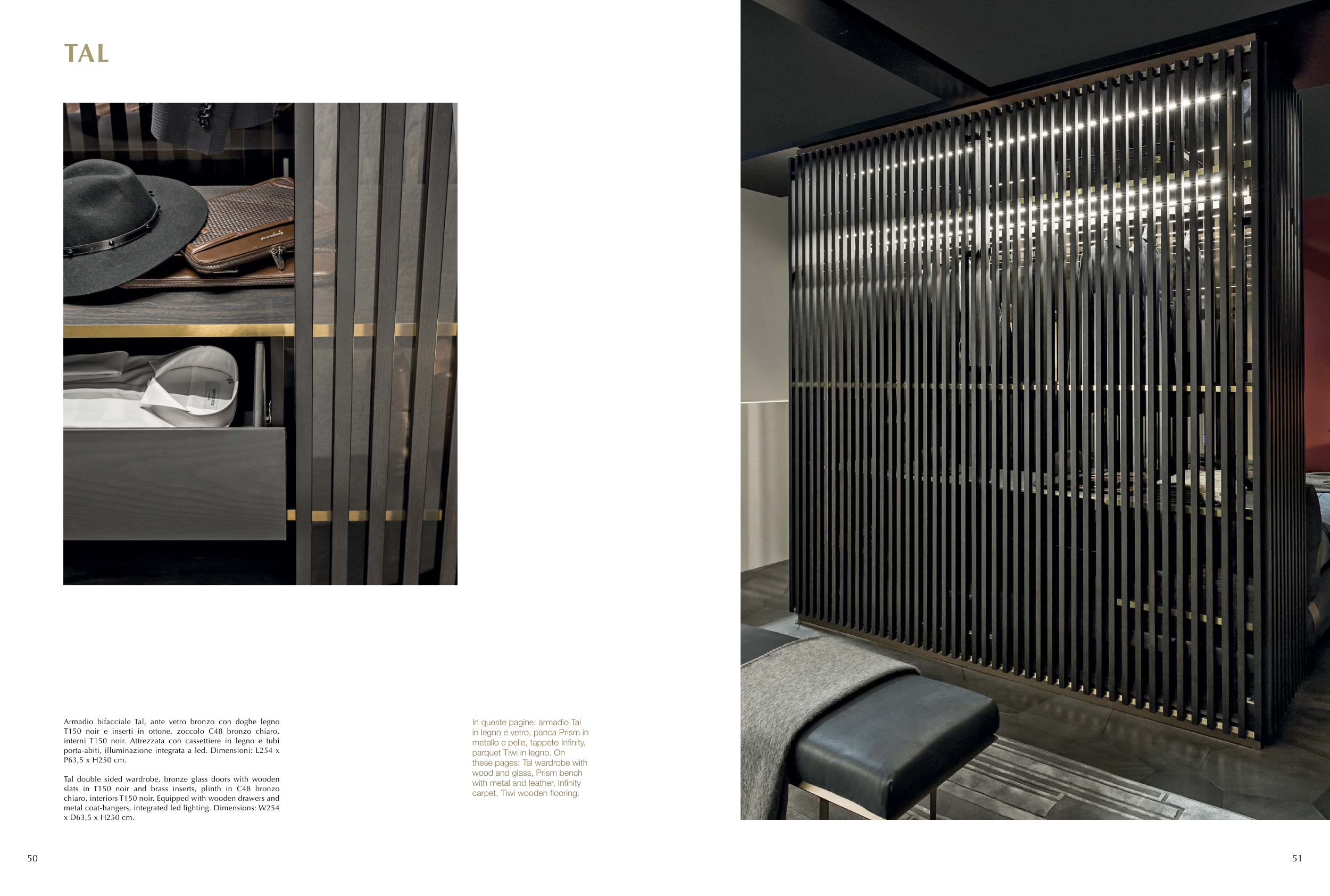 TAL

Armadio bifacciale Tal, ante vetro bronzo con doghe legno T150 noir e inserti in ottone, zoccolo C48 bronzo chiaro, interni T150 noir. Attrezzata con cassettiere in legno e tubi porta-abiti, illuminazione integrata a led. Dimensioni: L254 x P63,5 x H250 cm.

Tal double sided wardrobe, bronze glass doors with wooden slats in T150 noir and brass inserts, plinth in C48 bronzo chiaro, interiors T150 noir. Equipped with wooden drawers and metal coat-hangers, integrated led lighting. Dimensions: W254 x D63,5 x H250 cm.

In queste pagine: armadio Tal in legno e vetro, panca Prism in metallo e pelle, tappeto Infinity, parquet Tiwi in legno. On these pages: Tal wardrobe with wood and glass, Prism bench with metal and leather, Infinity carpet, Tiwi wooden flooring.

50

51